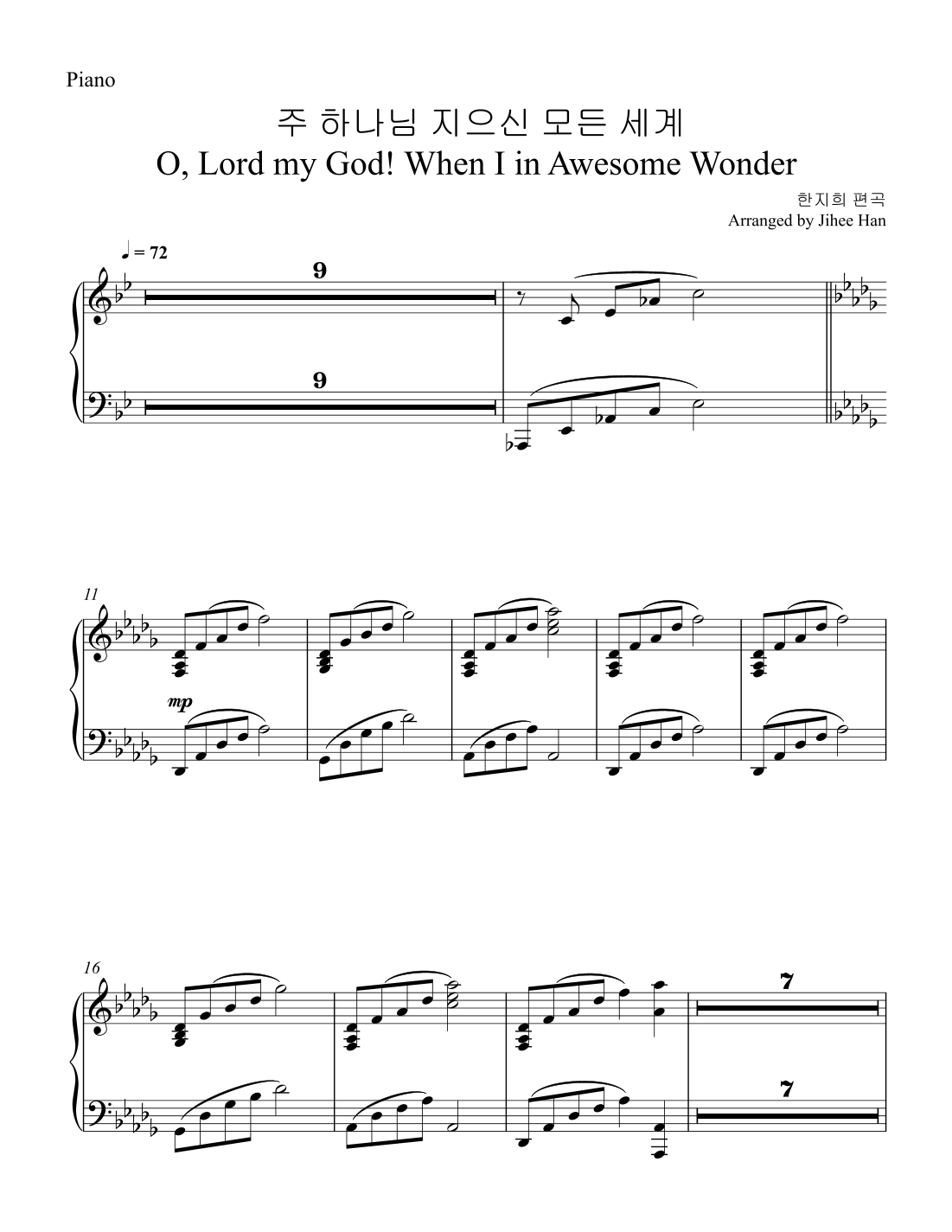 Piano

주 하나님 지으신 모든 세계

O, Lord my God! When I in Awesome Wonder

한지희 편곡

Arranged by Jihee Han

♩ = 72

9

9

11

mp

16

7

7